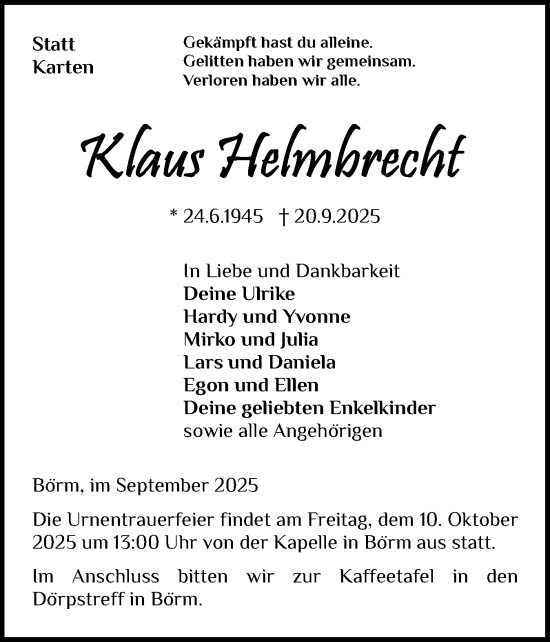 Statt
Karten

Gekämpft hast du alleine.
Gelitten haben wir gemeinsam.
Verloren haben wir alle.

Klaus Helmbrecht

* 24.6.1945 † 20.9.2025

In Liebe und Dankbarkeit
Deine Ulrike
Hardy und Yvonne
Mirko und Julia
Lars und Daniela
Egon und Ellen
Deine geliebten Enkelkinder
sowie alle Angehörigen

Börm, im September 2025

Die Urnentrauerfeier findet am Freitag, dem 10. Oktober 2025 um 13:00 Uhr von der Kapelle in Börm aus statt.

Im Anschluss bitten wir zur Kaffeetafel in den Dörpstreff in Börm.